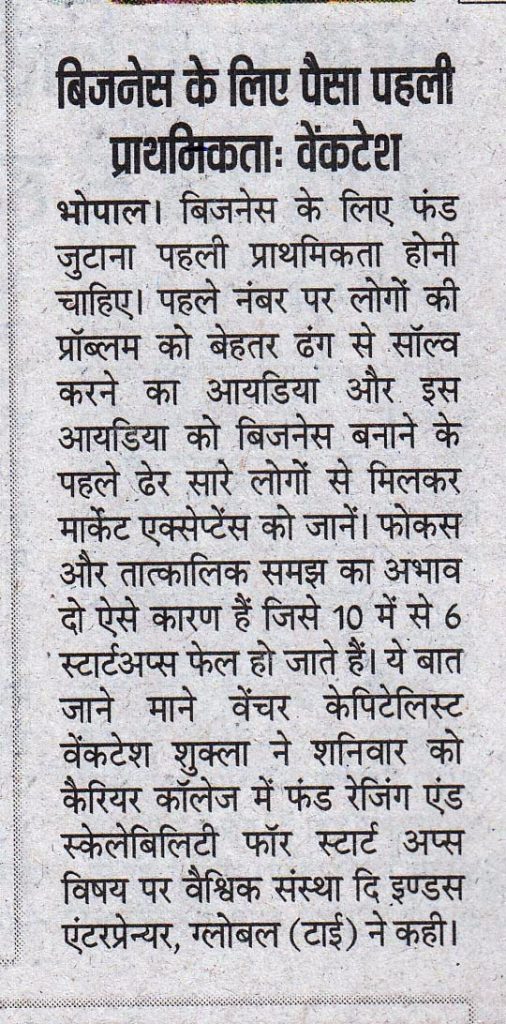 बिजनेस के लिए पैसा पहली प्राथमिकताः वेंकटेश

भोपाल। बिजनेस के लिए फंड जुटाना पहली प्राथमिकता होनी चाहिए। पहले नंबर पर लोगों की प्रॉब्लम को बेहतर ढंग से सॉल्व करने का आयडिया और इस आयडिया को बिजनेस बनाने के पहले ढेर सारे लोगों से मिलकर मार्केट एक्सेप्टेंस को जानें। फोकस और तात्कालिक समझ का अभाव दो ऐसे कारण हैं जिसे 10 में से 6 स्टार्टअप्स फेल हो जाते हैं। ये बात जाने माने वेंचर केपिटेलिस्ट वेंकटेश शुक्ला ने शनिवार को कैरियर कॉलेज में फंड रेजिंग एंड स्केलेबिलिटी फॉर स्टार्ट अप्स विषय पर वैश्विक संस्था दि इण्डस एंटरप्रेन्यर, ग्लोबल (टाई) ने कही।